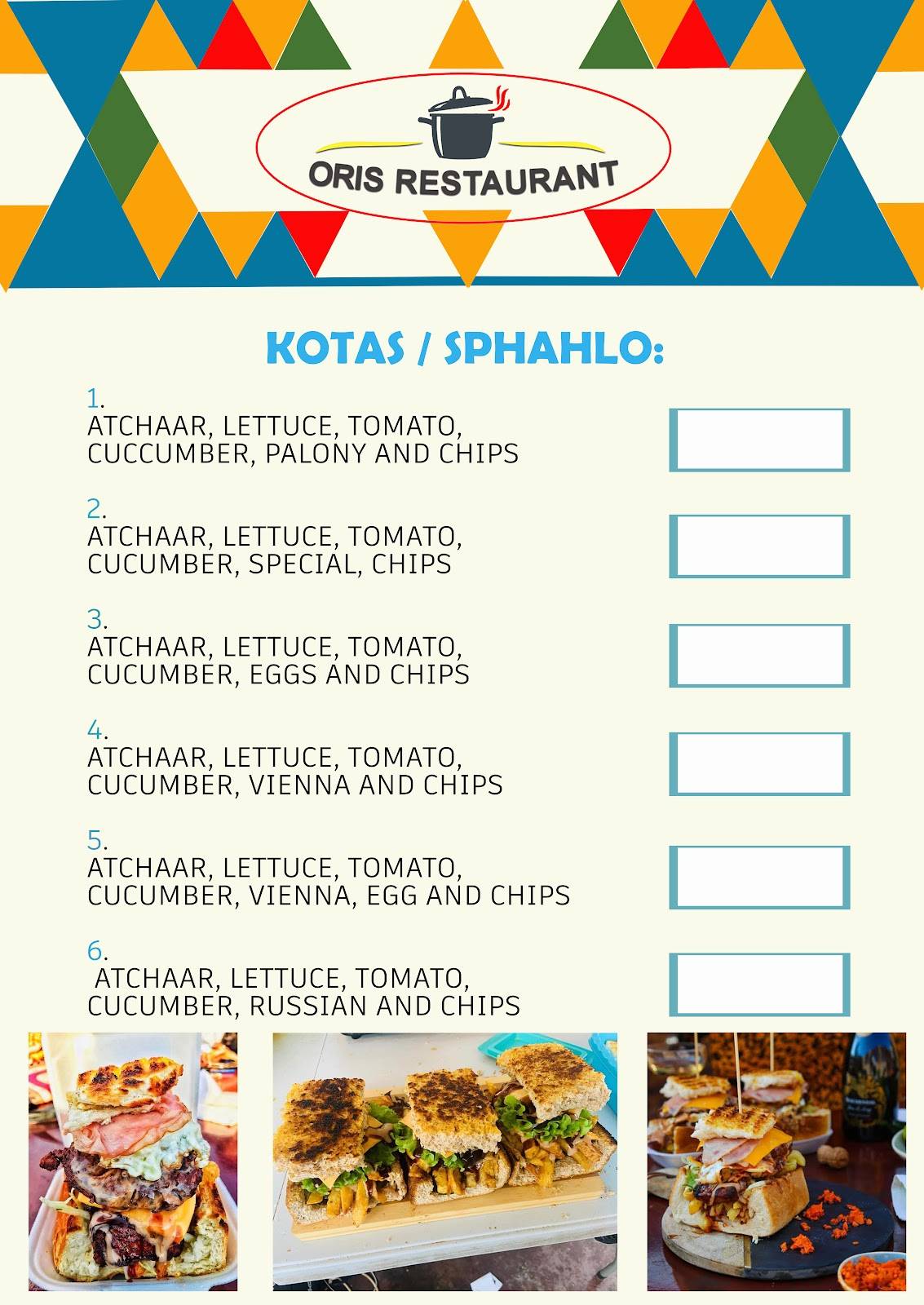 ORIS RESTAURANT

KOTAS / SPHAHLO:

1.
ATCHAAR, LETTUCE, TOMATO, CUCCUMBER, PALONY AND CHIPS

2.
ATCHAAR, LETTUCE, TOMATO, CUCUMBER, SPECIAL, CHIPS

3.
ATCHAAR, LETTUCE, TOMATO, CUCUMBER, EGGS AND CHIPS

4.
ATCHAAR, LETTUCE, TOMATO, CUCUMBER, VIENNA AND CHIPS

5.
ATCHAAR, LETTUCE, TOMATO, CUCUMBER, VIENNA, EGG AND CHIPS

6.
ATCHAAR, LETTUCE, TOMATO, CUCUMBER, RUSSIAN AND CHIPS